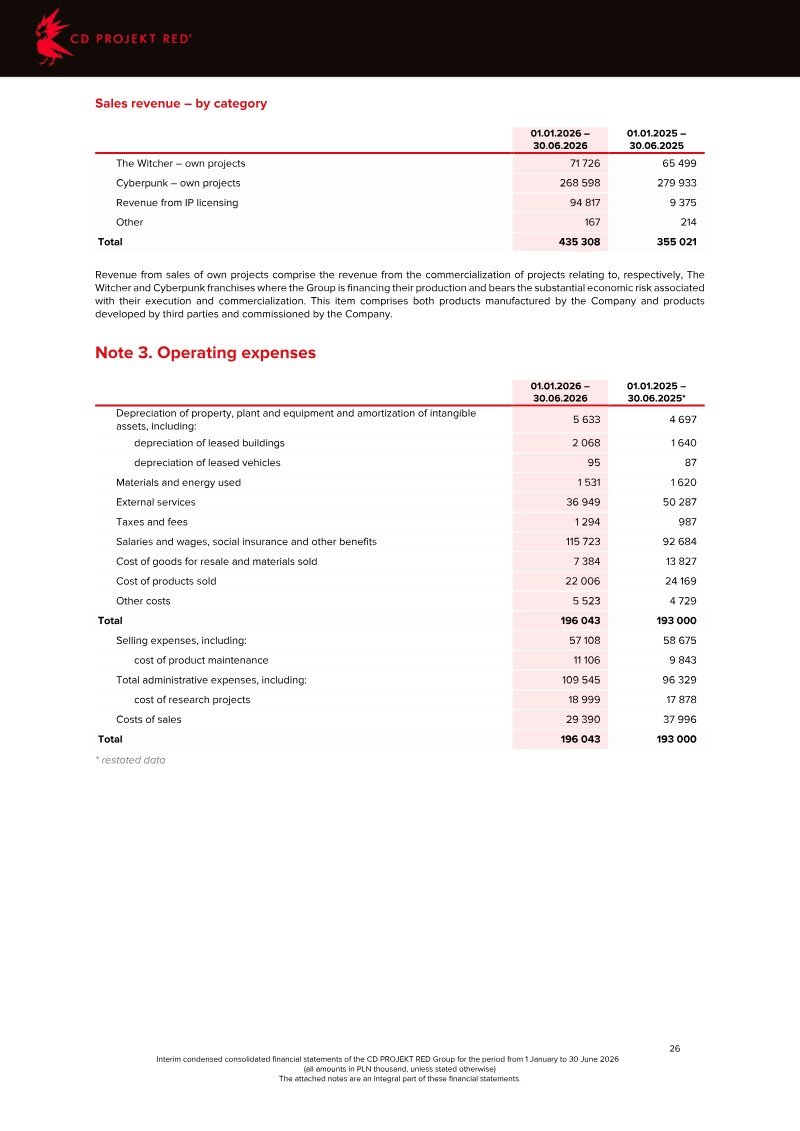 CD PROJEKT RED®

Sales revenue – by category

|  | 01.01.2026 – 30.06.2026 | 01.01.2025 – 30.06.2025 |
|---|---|---|
| The Witcher – own projects | 71 726 | 65 499 |
| Cyberpunk – own projects | 268 598 | 279 933 |
| Revenue from IP licensing | 94 817 | 9 375 |
| Other | 167 | 214 |
| Total | 435 308 | 355 021 |

Revenue from sales of own projects comprise the revenue from the commercialization of projects relating to, respectively, The Witcher and Cyberpunk franchises where the Group is financing their production and bears the substantial economic risk associated with their execution and commercialization. This item comprises both products manufactured by the Company and products developed by third parties and commissioned by the Company.

Note 3. Operating expenses

|  | 01.01.2026 – 30.06.2026 | 01.01.2025 – 30.06.2025* |
|---|---|---|
| Depreciation of property, plant and equipment and amortization of intangible assets, including: | 5 633 | 4 697 |
| depreciation of leased buildings | 2 068 | 1 640 |
| depreciation of leased vehicles | 95 | 87 |
| Materials and energy used | 1 531 | 1 620 |
| External services | 36 949 | 50 287 |
| Taxes and fees | 1 294 | 987 |
| Salaries and wages, social insurance and other benefits | 115 723 | 92 684 |
| Cost of goods for resale and materials sold | 7 384 | 13 827 |
| Cost of products sold | 22 006 | 24 169 |
| Other costs | 5 523 | 4 729 |
| Total | 196 043 | 193 000 |
| Selling expenses, including: | 57 108 | 58 675 |
| cost of product maintenance | 11 106 | 9 843 |
| Total administrative expenses, including: | 109 545 | 96 329 |
| cost of research projects | 18 999 | 17 878 |
| Costs of sales | 29 390 | 37 996 |
| Total | 196 043 | 193 000 |

* restated data

26

Interim condensed consolidated financial statements of the CD PROJEKT RED Group for the period from 1 January to 30 June 2026
(all amounts in PLN thousand, unless stated otherwise)
The attached notes are an integral part of these financial statements.